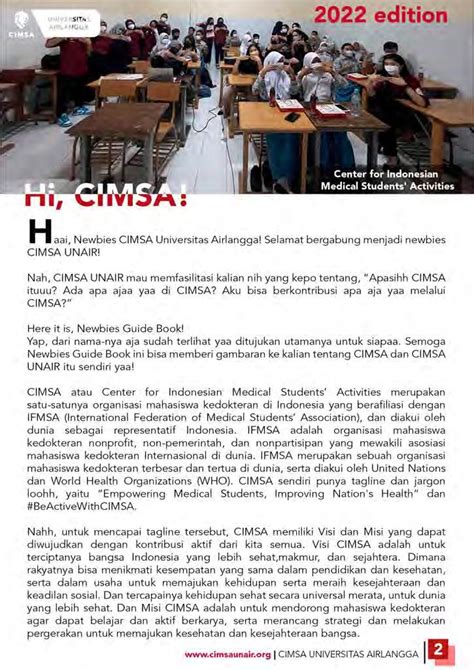 CIMSA

UNIVERSITAS AIRLANGGA

2022 edition

Center for Indonesian Medical Students' Activities

Hi, CIMSA!

Haai, Newbies CIMSA Universitas Airlangga! Selamat bergabung menjadi newbies CIMSA UNAIR!

Nah, CIMSA UNAIR mau memfasilitasi kalian nih yang kepo tentang, "Apasihh CIMSA ituuu? Ada apa ajaa yaa di CIMSA? Aku bisa berkontribusi apa aja yaa melalui CIMSA?"

Here it is, Newbies Guide Book!
Yap, dari nama-nya aja sudah terlihat yaa ditujukan utamanya untuk siapaa. Semoga Newbies Guide Book ini bisa memberi gambaran ke kalian tentang CIMSA dan CIMSA UNAIR itu sendiri yaa!

CIMSA atau Center for Indonesian Medical Students' Activities merupakan satu-satunya organisasi mahasiswa kedokteran di Indonesia yang berafiliasi dengan IFMSA (International Federation of Medical Students' Association), dan diakui oleh dunia sebagai representatif Indonesia. IFMSA adalah organisasi mahasiswa kedokteran nonprofit, non-pemerintah, dan nonpartisipan yang mewakili asosiasi mahasiswa kedokteran Internasional di dunia. IFMSA merupakan sebuah organisasi mahasiswa kedokteran terbesar dan tertua di dunia, serta diakui oleh United Nations dan World Health Organizations (WHO). CIMSA sendiri punya tagline dan jargon loohh, yaitu "Empowering Medical Students, Improving Nation's Health" dan #BeActiveWithCIMSA.

Nahh, untuk mencapai tagline tersebut, CIMSA memiliki Visi dan Misi yang dapat diwujudkan dengan kontribusi aktif dari kita semua. Visi CIMSA adalah untuk terciptanya bangsa Indonesia yang lebih sehat,makmur, dan sejahtera. Dimana rakyatnya bisa menikmati kesempatan yang sama dalam pendidikan dan kesehatan, serta dalam usaha untuk memajukan kehidupan serta meraih kesejahteraan dan keadilan sosial. Dan tercapainya kehidupan sehat secara universal merata, untuk dunia yang lebih sehat. Dan Misi CIMSA adalah untuk mendorong mahasiswa kedokteran agar dapat belajar dan aktif berkarya, serta merancang strategi dan melakukan pergerakan untuk memajukan kesehatan dan kesejahteraan bangsa.

www.cimsaunair.org | CIMSA UNIVERSITAS AIRLANGGA | 2